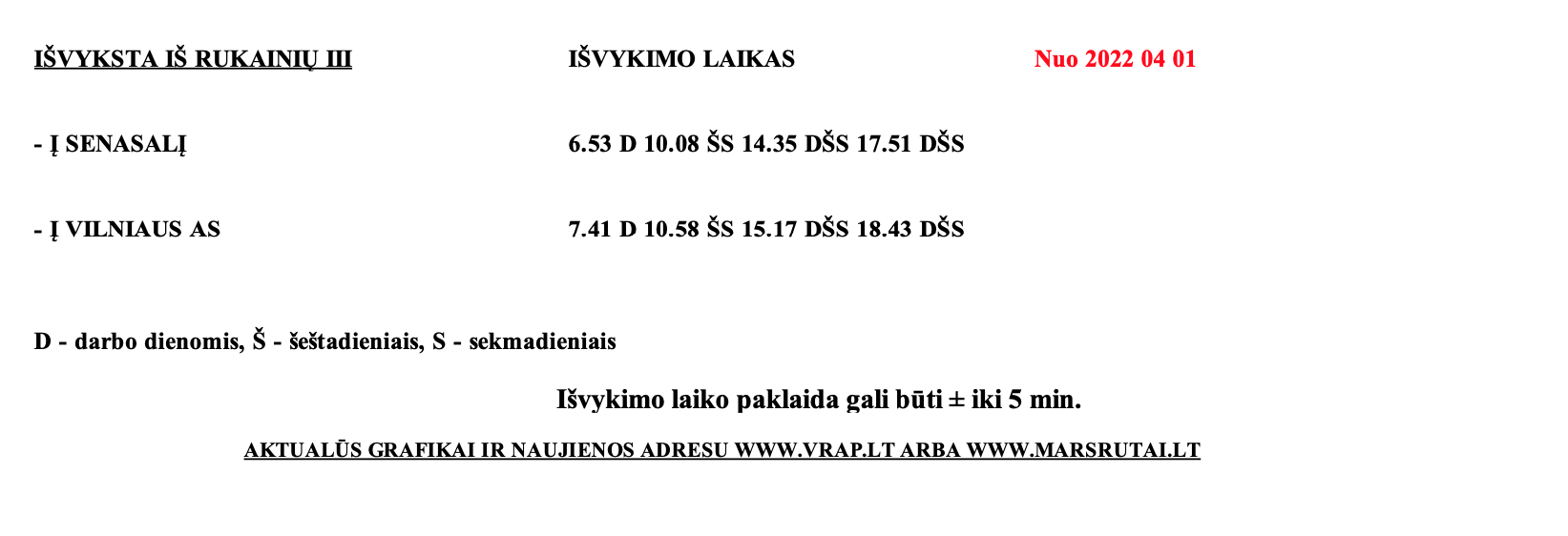 IŠVYKSTA IŠ RUKAINIŲ III IŠVYKIMO LAIKAS Nuo 2022 04 01

- Į SENASALĮ 6.53 D 10.08 ŠS 14.35 DŠS 17.51 DŠS

- Į VILNIAUS AS 7.41 D 10.58 ŠS 15.17 DŠS 18.43 DŠS

D - darbo dienomis, Š - šeštadieniais, S - sekmadieniais

Išvykimo laiko paklaida gali būti ± iki 5 min.

AKTUALŪS GRAFIKAI IR NAUJIENOS ADRESU WWW.VRAP.LT ARBA WWW.MARSRUTAI.LT